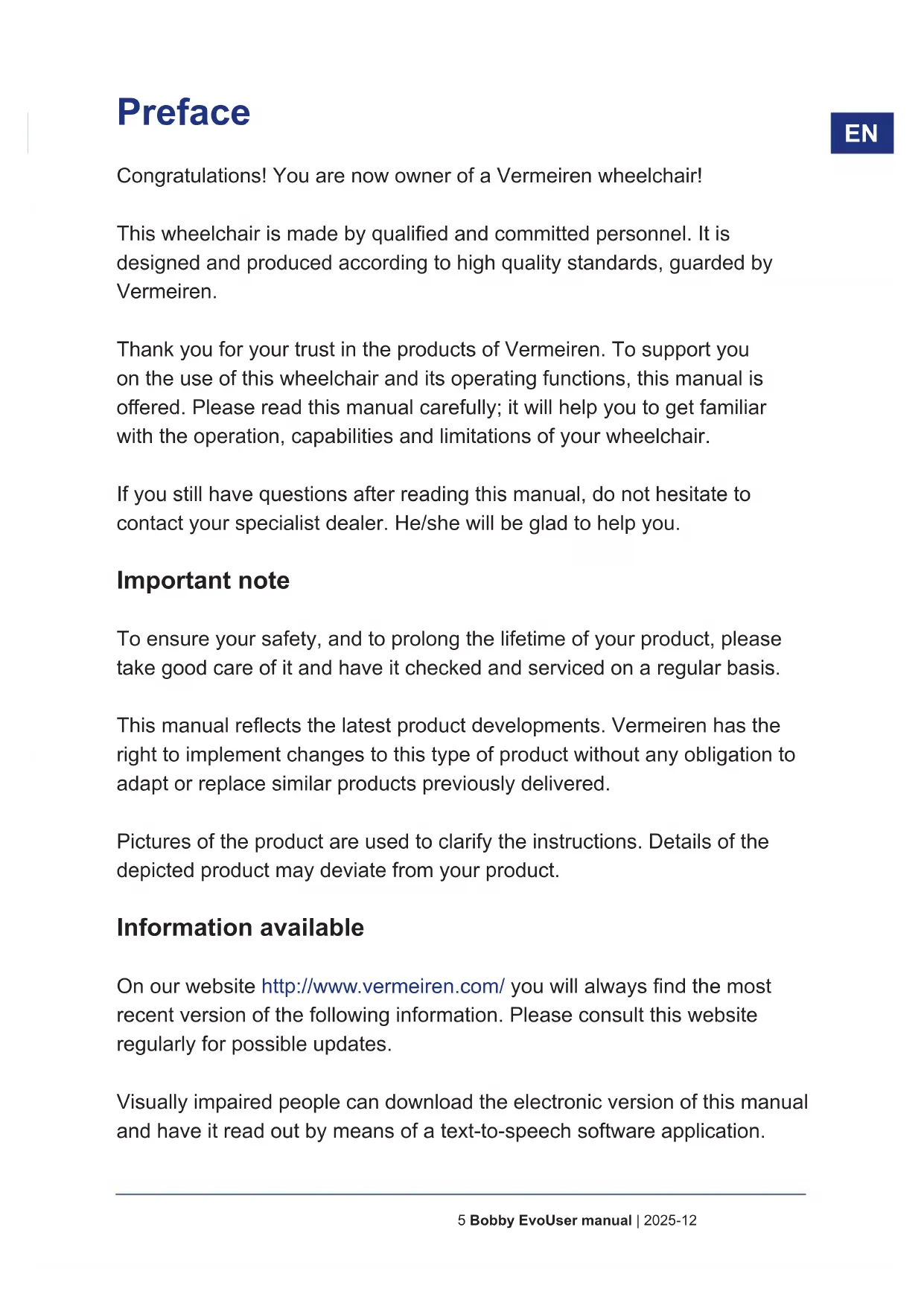 Preface

EN

Congratulations! You are now owner of a Vermeiren wheelchair!

This wheelchair is made by qualified and committed personnel. It is designed and produced according to high quality standards, guarded by Vermeiren.

Thank you for your trust in the products of Vermeiren. To support you on the use of this wheelchair and its operating functions, this manual is offered. Please read this manual carefully; it will help you to get familiar with the operation, capabilities and limitations of your wheelchair.

If you still have questions after reading this manual, do not hesitate to contact your specialist dealer. He/she will be glad to help you.

Important note

To ensure your safety, and to prolong the lifetime of your product, please take good care of it and have it checked and serviced on a regular basis.

This manual reflects the latest product developments. Vermeiren has the right to implement changes to this type of product without any obligation to adapt or replace similar products previously delivered.

Pictures of the product are used to clarify the instructions. Details of the depicted product may deviate from your product.

Information available

On our website http://www.vermeiren.com/ you will always find the most recent version of the following information. Please consult this website regularly for possible updates.

Visually impaired people can download the electronic version of this manual and have it read out by means of a text-to-speech software application.

5 Bobby EvoUser manual | 2025-12